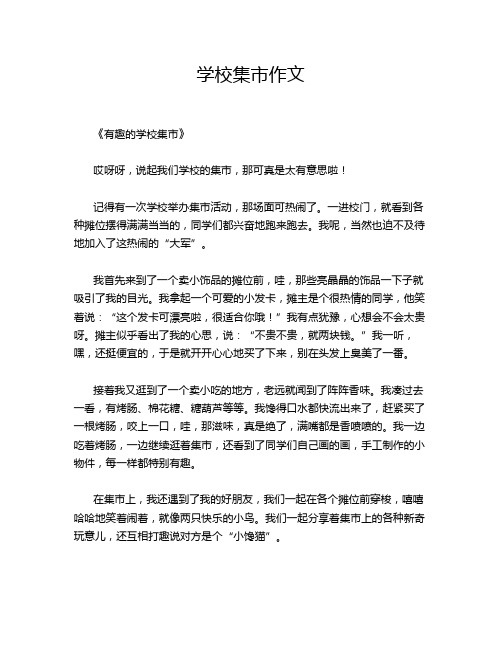 学校集市作文

《有趣的学校集市》

哎呀呀，说起我们学校的集市，那可真是太有意思啦！

记得有一次学校举办集市活动，那场面可热闹了。一进校门，就看到各种摊位摆得满满当当的，同学们都兴奋地跑来跑去。我呢，当然也迫不及待地加入了这热闹的“大军”。

我首先来到了一个卖小饰品的摊位前，哇，那些亮晶晶的饰品一下子就吸引了我的目光。我拿起一个可爱的小发卡，摊主是个很热情的同学，他笑着说：“这个发卡可漂亮啦，很适合你哦！”我有点犹豫，心想会不会太贵呀。摊主似乎看出了我的心思，说：“不贵不贵，就两块钱。”我一听，嘿，还挺便宜的，于是就开开心心地买了下来，别在头发上臭美了一番。

接着我又逛到了一个卖小吃的地方，老远就闻到了阵阵香味。我凑过去一看，有烤肠、棉花糖、糖葫芦等等。我馋得口水都快流出来了，赶紧买了一根烤肠，咬上一口，哇，那滋味，真是绝了，满嘴都是香喷喷的。我一边吃着烤肠，一边继续逛着集市，还看到了同学们自己画的画，手工制作的小物件，每一样都特别有趣。

在集市上，我还遇到了我的好朋友，我们一起在各个摊位前穿梭，嘻嘻哈哈地笑着闹着，就像两只快乐的小鸟。我们一起分享着集市上的各种新奇玩意儿，还互相打趣说对方是个“小馋猫”。